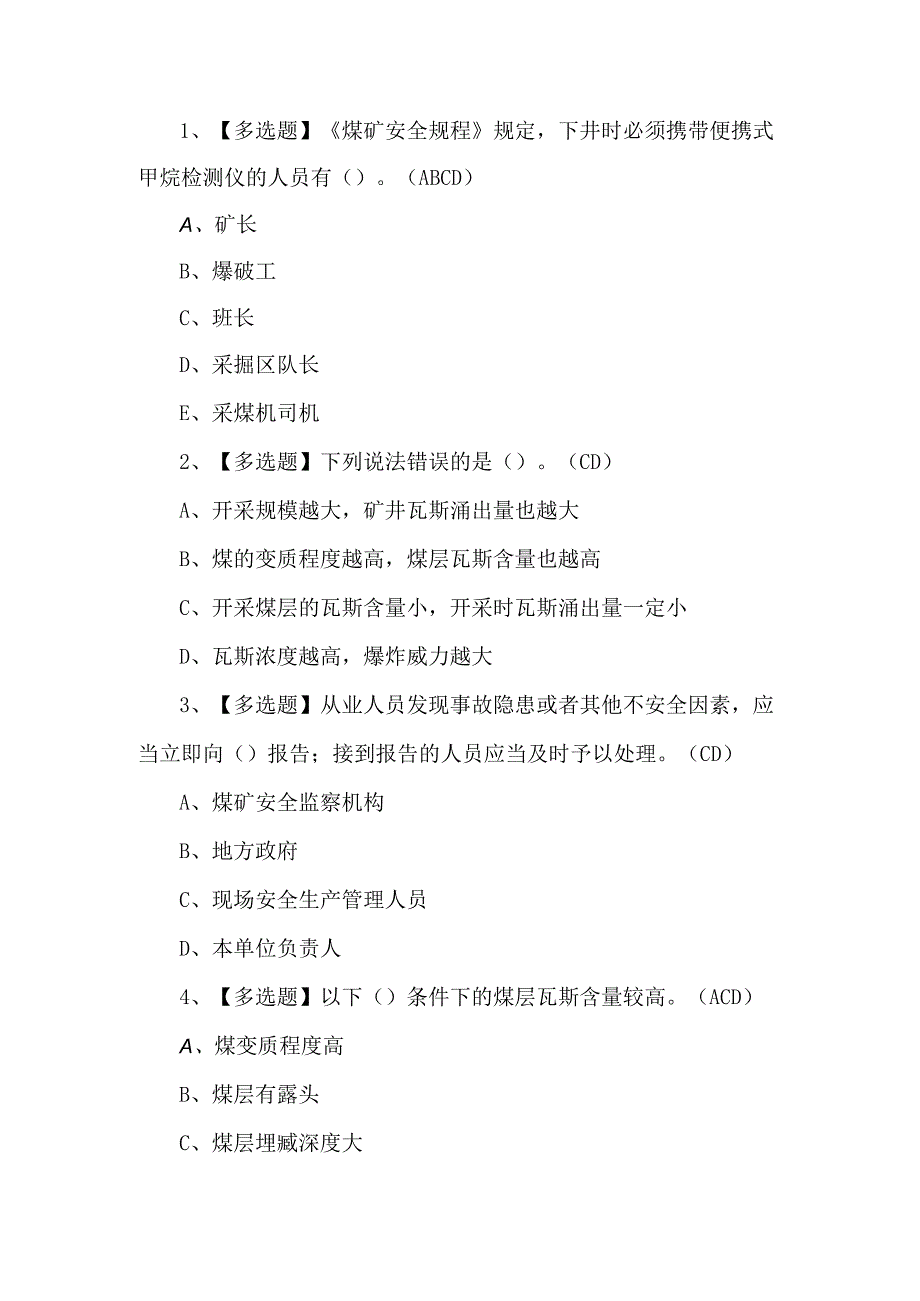 1、【多选题】《煤矿安全规程》规定，下井时必须携带便携式甲烷检测仪的人员有（）。（ABCD）

A、矿长

B、爆破工

C、班长

D、采掘区队长

E、采煤机司机

2、【多选题】下列说法错误的是（）。（CD）

A、开采规模越大，矿井瓦斯涌出量也越大

B、煤的变质程度越高，煤层瓦斯含量也越高

C、开采煤层的瓦斯含量小，开采时瓦斯涌出量一定小

D、瓦斯浓度越高，爆炸威力越大

3、【多选题】从业人员发现事故隐患或者其他不安全因素，应当立即向（）报告；接到报告的人员应当及时予以处理。（CD）

A、煤矿安全监察机构

B、地方政府

C、现场安全生产管理人员

D、本单位负责人

4、【多选题】以下（）条件下的煤层瓦斯含量较高。（ACD）

A、煤变质程度高

B、煤层有露头

C、煤层埋藏深度大